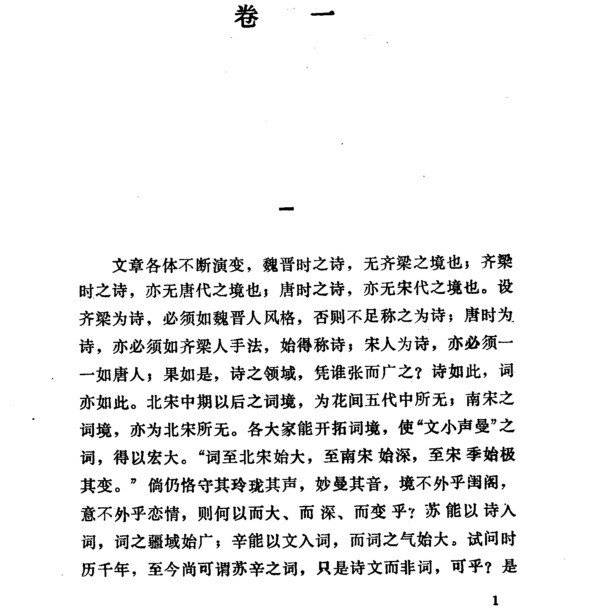 卷　一

一

文章各体不断演变，魏晋时之诗，无齐梁之境也；齐梁时之诗，亦无唐代之境也；唐时之诗，亦无宋代之境也。设齐梁为诗，必须如魏晋人风格，否则不足称之为诗；唐时为诗，亦必须如齐梁人手法，始得称诗；宋人为诗，亦必须一一如唐人；果如是，诗之领域，凭谁张而广之？诗如此，词亦如此。北宋中期以后之词境，为花间五代中所无；南宋之词境，亦为北宋所无。各大家能开拓词境，使“文小声曼”之词，得以宏大。“词至北宋始大，至南宋始深，至宋季始极其变。”倘仍恪守其玲珑其声，妙曼其音，境不外乎闺阁，意不外乎恋情，则何以而大、而深、而变乎？苏能以诗入词，词之疆域始广；辛能以文入词，而词之气始大。试问时历千年，至今尚可谓苏辛之词，只是诗文而非词，可乎？是

1